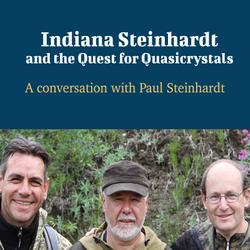 Indiana Steinhardt
and the Quest for Quasicrystals

A conversation with Paul Steinhardt